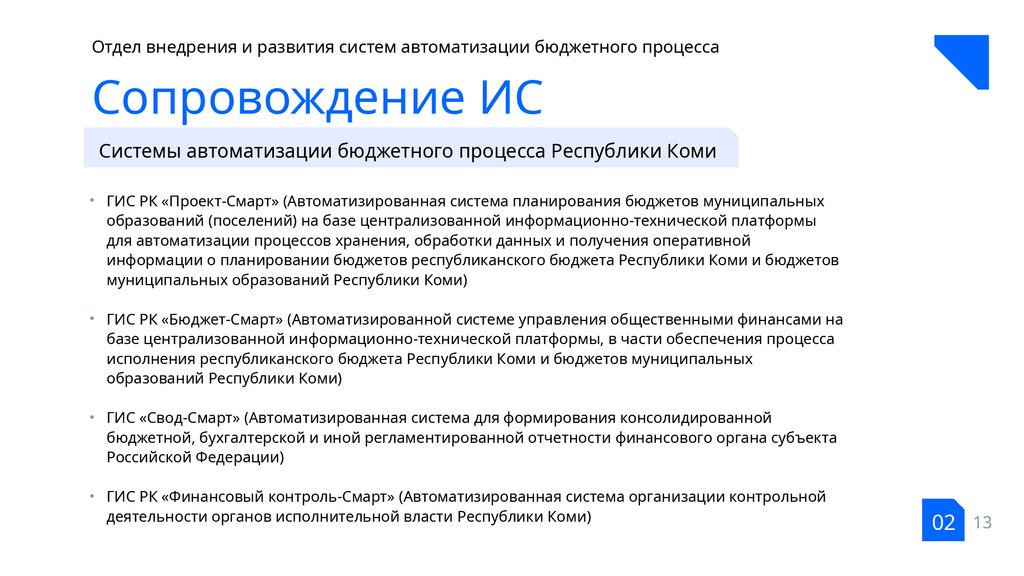 Отдел внедрения и развития систем автоматизации бюджетного процесса

Сопровождение ИС

Системы автоматизации бюджетного процесса Республики Коми

• ГИС РК «Проект-Смарт» (Автоматизированная система планирования бюджетов муниципальных образований (поселений) на базе централизованной информационно-технической платформы для автоматизации процессов хранения, обработки данных и получения оперативной информации о планировании бюджетов республиканского бюджета Республики Коми и бюджетов муниципальных образований Республики Коми)

• ГИС РК «Бюджет-Смарт» (Автоматизированной системе управления общественными финансами на базе централизованной информационно-технической платформы, в части обеспечения процесса исполнения республиканского бюджета Республики Коми и бюджетов муниципальных образований Республики Коми)

• ГИС «Свод-Смарт» (Автоматизированная система для формирования консолидированной бюджетной, бухгалтерской и иной регламентированной отчетности финансового органа субъекта Российской Федерации)

• ГИС РК «Финансовый контроль-Смарт» (Автоматизированная система организации контрольной деятельности органов исполнительной власти Республики Коми)

02

13